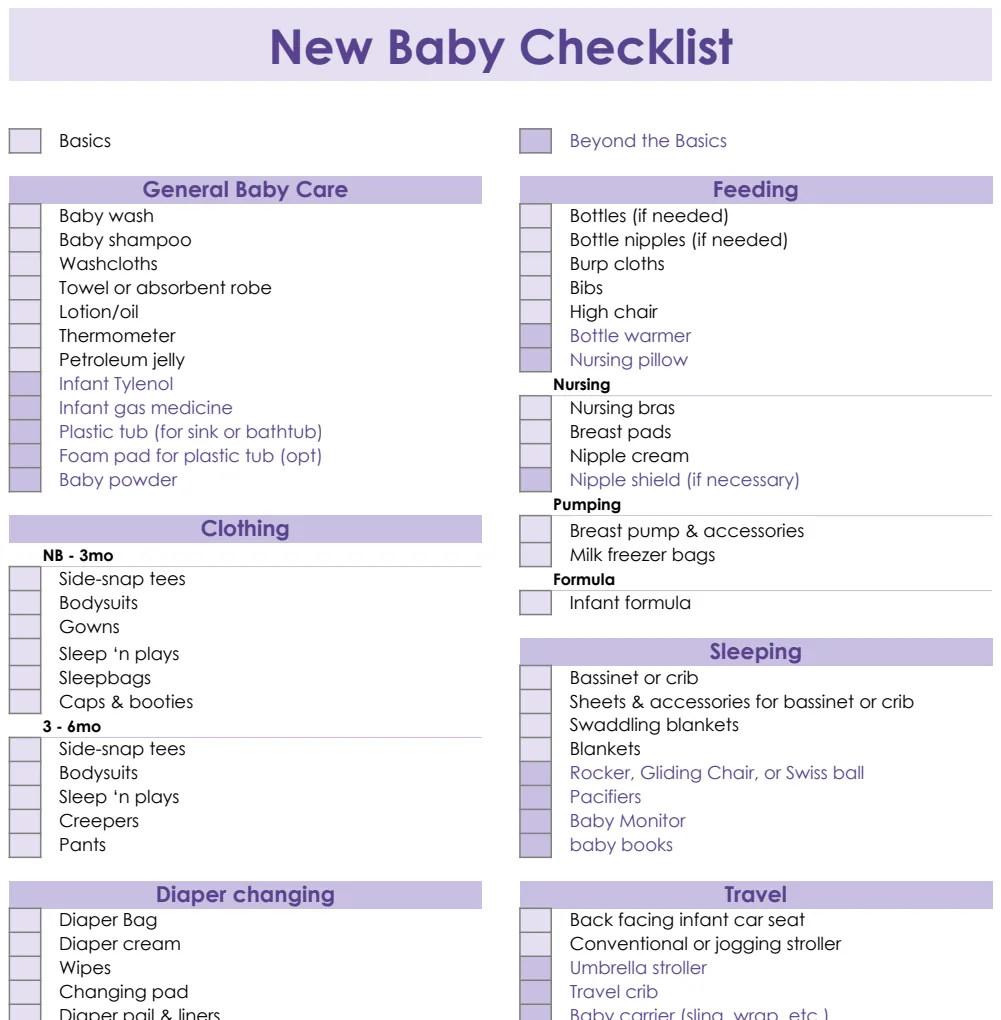 New Baby Checklist

Basics

General Baby Care
Baby wash
Baby shampoo
Washcloths
Towel or absorbent robe
Lotion/oil
Thermometer
Petroleum jelly
Infant Tylenol
Infant gas medicine
Plastic tub (for sink or bathtub)
Foam pad for plastic tub (opt)
Baby powder

Clothing
NB - 3mo
Side-snap tees
Bodysuits
Gowns
Sleep 'n plays
Sleepbags
Caps & booties
3 - 6mo
Side-snap tees
Bodysuits
Sleep 'n plays
Creepers
Pants

Diaper changing
Diaper Bag
Diaper cream
Wipes
Changing pad
Diaper pail & liners

Beyond the Basics

Feeding
Bottles (if needed)
Bottle nipples (if needed)
Burp cloths
Bibs
High chair
Bottle warmer
Nursing pillow
Nursing
Nursing bras
Breast pads
Nipple cream
Nipple shield (if necessary)
Pumping
Breast pump & accessories
Milk freezer bags
Formula
Infant formula

Sleeping
Bassinet or crib
Sheets & accessories for bassinet or crib
Swaddling blankets
Blankets
Rocker, Gliding Chair, or Swiss ball
Pacifiers
Baby Monitor
baby books

Travel
Back facing infant car seat
Conventional or jogging stroller
Umbrella stroller
Travel crib
Baby carrier (sling, wrap, etc.)